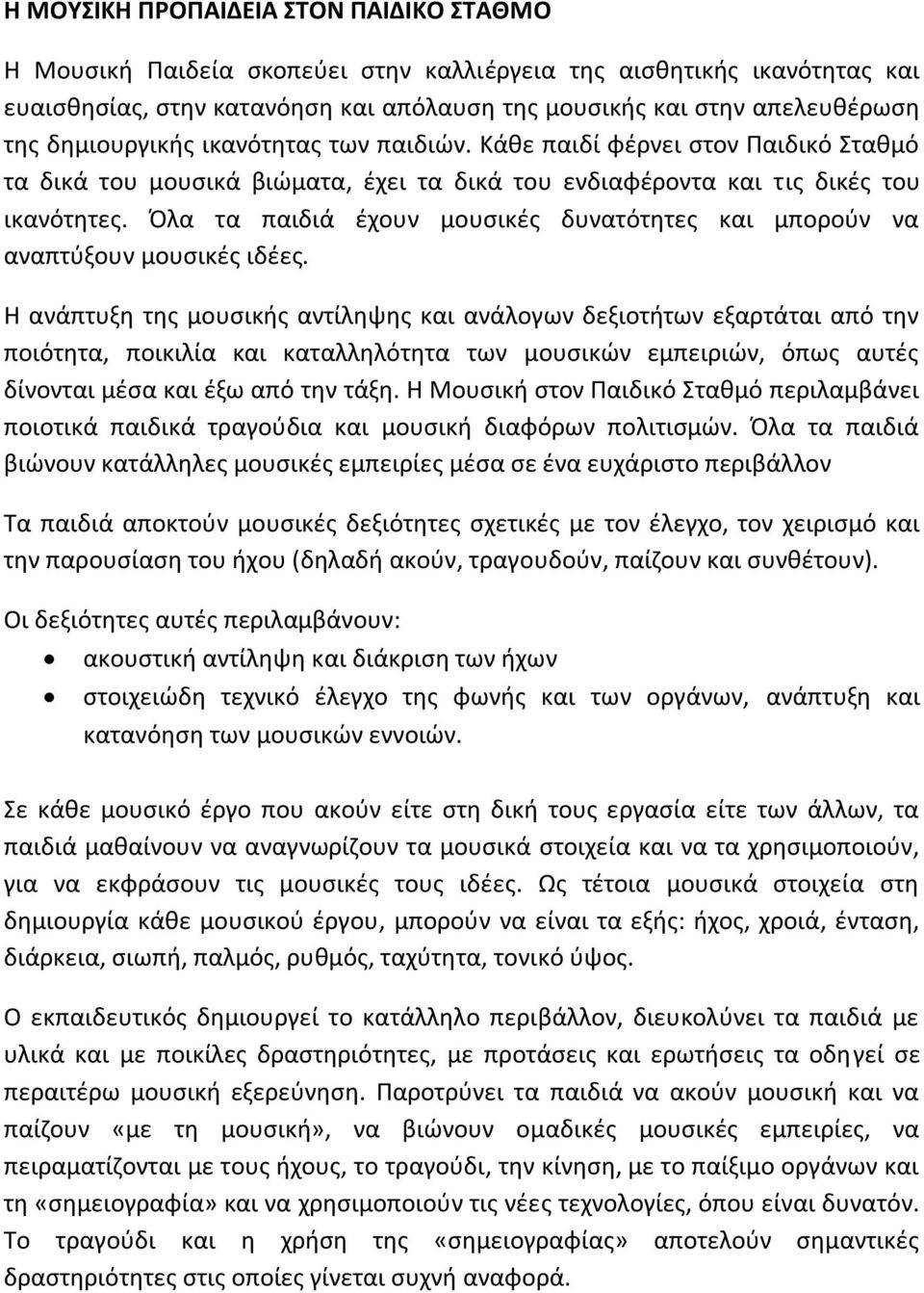 Η ΜΟΥΣΙΚΗ ΠΡΟΠΑΙΔΕΙΑ ΣΤΟΝ ΠΑΙΔΙΚΟ ΣΤΑΘΜΟ

Η Μουσική Παιδεία σκοπεύει στην καλλιέργεια της αισθητικής ικανότητας και ευαισθησίας, στην κατανόηση και απόλαυση της μουσικής και στην απελευθέρωση της δημιουργικής ικανότητας των παιδιών. Κάθε παιδί φέρνει στον Παιδικό Σταθμό τα δικά του μουσικά βιώματα, έχει τα δικά του ενδιαφέροντα και τις δικές του ικανότητες. Όλα τα παιδιά έχουν μουσικές δυνατότητες και μπορούν να αναπτύξουν μουσικές ιδέες.

Η ανάπτυξη της μουσικής αντίληψης και ανάλογων δεξιοτήτων εξαρτάται από την ποιότητα, ποικιλία και καταλληλότητα των μουσικών εμπειριών, όπως αυτές δίνονται μέσα και έξω από την τάξη. Η Μουσική στον Παιδικό Σταθμό περιλαμβάνει ποιοτικά παιδικά τραγούδια και μουσική διαφόρων πολιτισμών. Όλα τα παιδιά βιώνουν κατάλληλες μουσικές εμπειρίες μέσα σε ένα ευχάριστο περιβάλλον

Τα παιδιά αποκτούν μουσικές δεξιότητες σχετικές με τον έλεγχο, τον χειρισμό και την παρουσίαση του ήχου (δηλαδή ακούν, τραγουδούν, παίζουν και συνθέτουν).

Οι δεξιότητες αυτές περιλαμβάνουν:
• ακουστική αντίληψη και διάκριση των ήχων
• στοιχειώδη τεχνικό έλεγχο της φωνής και των οργάνων, ανάπτυξη και κατανόηση των μουσικών εννοιών.

Σε κάθε μουσικό έργο που ακούν είτε στη δική τους εργασία είτε των άλλων, τα παιδιά μαθαίνουν να αναγνωρίζουν τα μουσικά στοιχεία και να τα χρησιμοποιούν, για να εκφράσουν τις μουσικές τους ιδέες. Ως τέτοια μουσικά στοιχεία στη δημιουργία κάθε μουσικού έργου, μπορούν να είναι τα εξής: ήχος, χροιά, ένταση, διάρκεια, σιωπή, παλμός, ρυθμός, ταχύτητα, τονικό ύψος.

Ο εκπαιδευτικός δημιουργεί το κατάλληλο περιβάλλον, διευκολύνει τα παιδιά με υλικά και με ποικίλες δραστηριότητες, με προτάσεις και ερωτήσεις τα οδηγεί σε περαιτέρω μουσική εξερεύνηση. Παροτρύνει τα παιδιά να ακούν μουσική και να παίζουν «με τη μουσική», να βιώνουν ομαδικές μουσικές εμπειρίες, να πειραματίζονται με τους ήχους, το τραγούδι, την κίνηση, με το παίξιμο οργάνων και τη «σημειογραφία» και να χρησιμοποιούν τις νέες τεχνολογίες, όπου είναι δυνατόν. Το τραγούδι και η χρήση της «σημειογραφίας» αποτελούν σημαντικές δραστηριότητες στις οποίες γίνεται συχνή αναφορά.